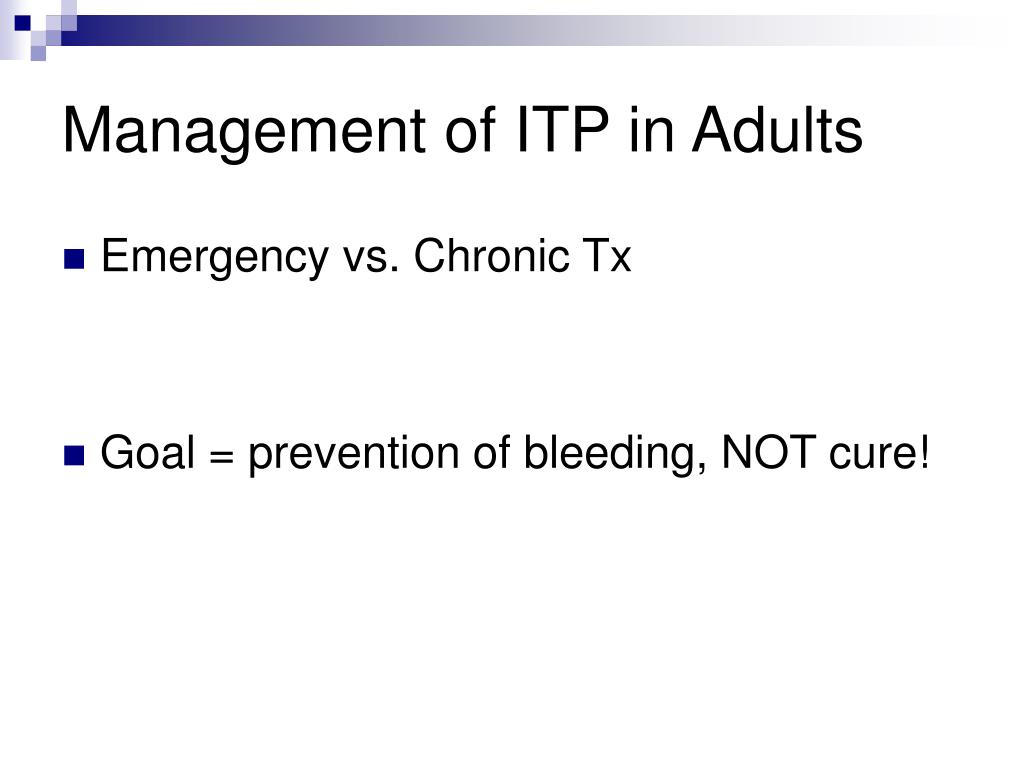 Management of ITP in Adults

Emergency vs. Chronic Tx

Goal = prevention of bleeding, NOT cure!